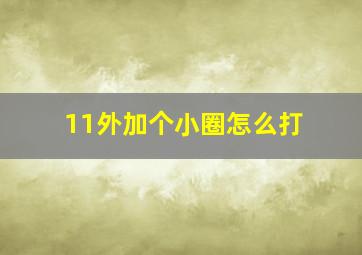 11外加个小圈怎么打